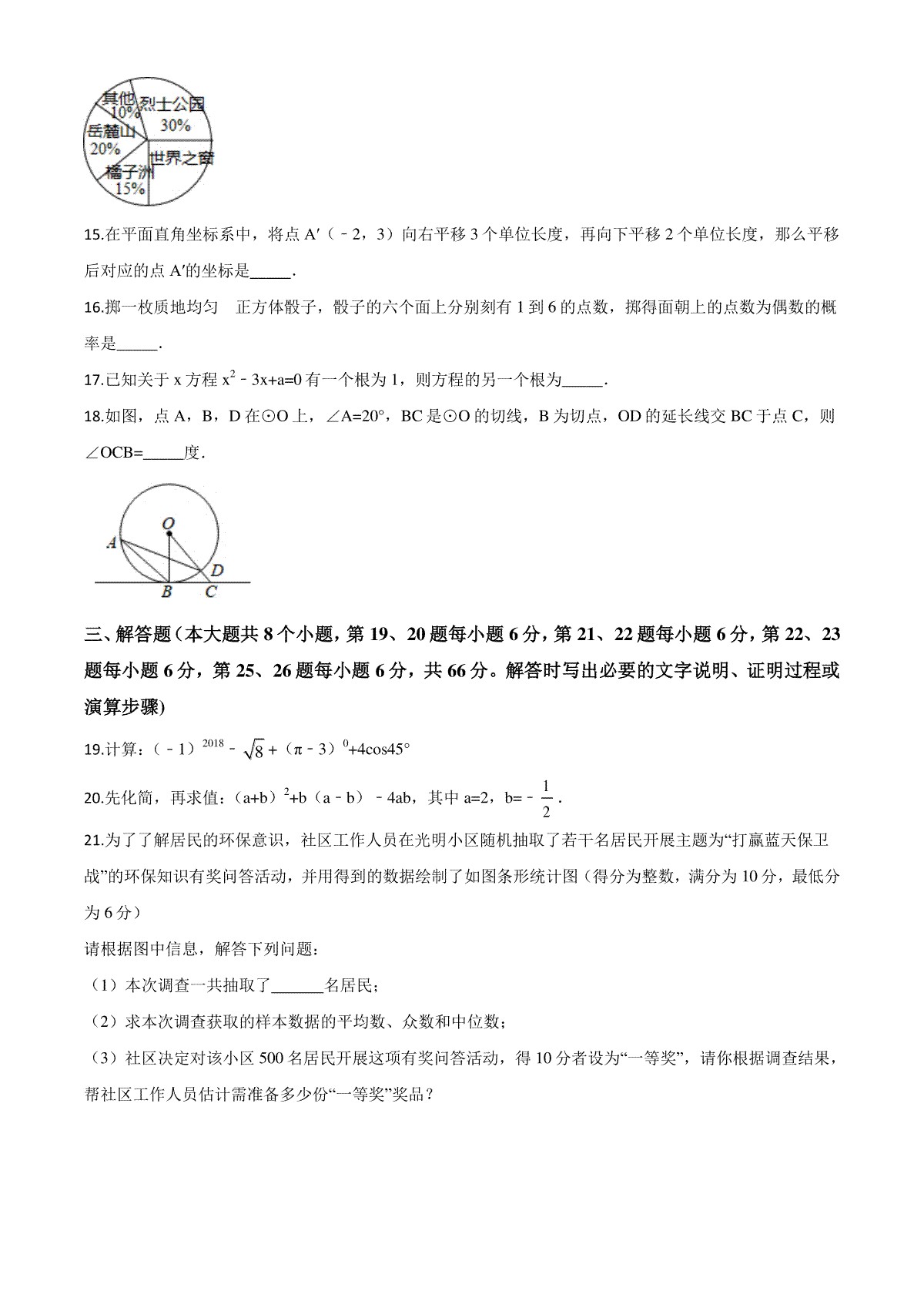 其他
10%
烈士公园
30%
岳麓山
20%
世界之窗
橘子洲
15%

15.在平面直角坐标系中，将点 A′（﹣2，3）向右平移 3 个单位长度，再向下平移 2 个单位长度，那么平移后对应的点 A′的坐标是_____.

16.掷一枚质地均匀　正方体骰子，骰子的六个面上分别刻有 1 到 6 的点数，掷得面朝上的点数为偶数的概率是_____.

17.已知关于 x 方程 $x^2$﹣3x+a=0 有一个根为 1，则方程的另一个根为_____.

18.如图，点 A，B，D 在⊙O 上，∠A=20°，BC 是⊙O 的切线，B 为切点，OD 的延长线交 BC 于点 C，则∠OCB=_____度.

O
A
D
B
C

三、解答题（本大题共 8 个小题，第 19、20 题每小题 6 分，第 21、22 题每小题 6 分，第 22、23 题每小题 6 分，第 25、26 题每小题 6 分，共 66 分。解答时写出必要的文字说明、证明过程或演算步骤)

19.计算：$(﹣1)^{2018}﹣\sqrt{8}+(\pi﹣3)^0+4\cos45°$

20.先化简，再求值：$(a+b)^2+b(a﹣b)﹣4ab$，其中 a=2，b=$﹣\frac{1}{2}$.

21.为了了解居民的环保意识，社区工作人员在光明小区随机抽取了若干名居民开展主题为“打赢蓝天保卫战”的环保知识有奖问答活动，并用得到的数据绘制了如图条形统计图（得分为整数，满分为 10 分，最低分为 6 分）

请根据图中信息，解答下列问题：

（1）本次调查一共抽取了_______名居民；

（2）求本次调查获取的样本数据的平均数、众数和中位数；

（3）社区决定对该小区 500 名居民开展这项有奖问答活动，得 10 分者设为“一等奖”，请你根据调查结果，帮社区工作人员估计需准备多少份“一等奖”奖品？